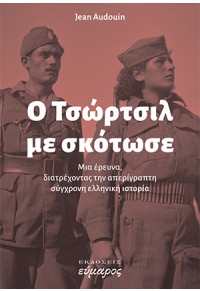 Jean Audouin

Ο Τσώρτσιλ με σκότωσε

Μια έρευνα, διατρέχοντας την απερίγραπτη σύγχρονη ελληνική ιστορία

ΕΚΔΟΣΕΙΣ
εύμαρος